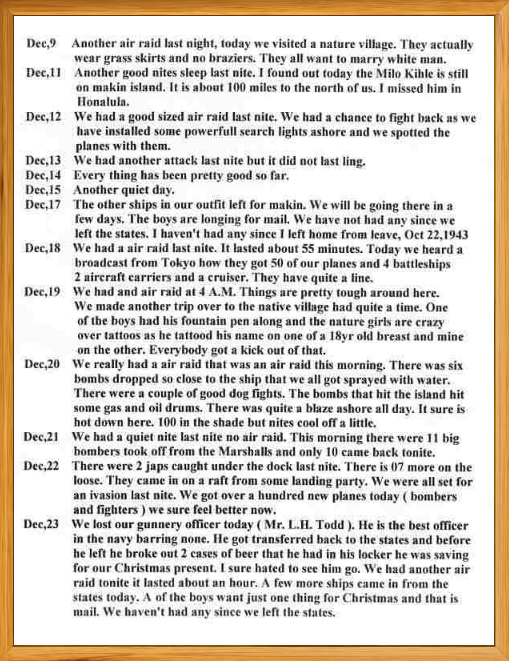 Dec,9 Another air raid last night, today we visited a nature village. They actually wear grass skirts and no braziers. They all want to marry white man.

Dec,11 Another good nites sleep last nite. I found out today the Milo Kihle is still on makin island. It is about 100 miles to the north of us. I missed him in Honalula.

Dec,12 We had a good sized air raid last nite. We had a chance to fight back as we have installed some powerfull search lights ashore and we spotted the planes with them.

Dec,13 We had another attack last nite but it did not last ling.

Dec,14 Every thing has been pretty good so far.

Dec,15 Another quiet day.

Dec,17 The other ships in our outfit left for makin. We will be going there in a few days. The boys are longing for mail. We have not had any since we left the states. I haven't had any since I left home from leave, Oct 22,1943

Dec,18 We had a air raid last nite. It lasted about 55 minutes. Today we heard a broadcast from Tokyo how they got 50 of our planes and 4 battleships 2 aircraft carriers and a cruiser. They have quite a line.

Dec,19 We had and air raid at 4 A.M. Things are pretty tough around here. We made another trip over to the native village had quite a time. One of the boys had his fountain pen along and the nature girls are crazy over tattoos as he tattood his name on one of a 18yr old breast and mine on the other. Everybody got a kick out of that.

Dec,20 We really had a air raid that was an air raid this morning. There was six bombs dropped so close to the ship that we all got sprayed with water. There were a couple of good dog fights. The bombs that hit the island hit some gas and oil drums. There was quite a blaze ashore all day. It sure is hot down here. 100 in the shade but nites cool off a little.

Dec,21 We had a quiet nite last nite no air raid. This morning there were 11 big bombers took off from the Marshalls and only 10 came back tonite.

Dec,22 There were 2 japs caught under the dock last nite. There is 07 more on the loose. They came in on a raft from some landing party. We were all set for an ivasion last nite. We got over a hundred new planes today ( bombers and fighters ) we sure feel better now.

Dec,23 We lost our gunnery officer today ( Mr. L.H. Todd ). He is the best officer in the navy barring none. He got transferred back to the states and before he left he broke out 2 cases of beer that he had in his locker he was saving for our Christmas present. I sure hated to see him go. We had another air raid tonite it lasted about an hour. A few more ships came in from the states today. A of the boys want just one thing for Christmas and that is mail. We haven't had any since we left the states.